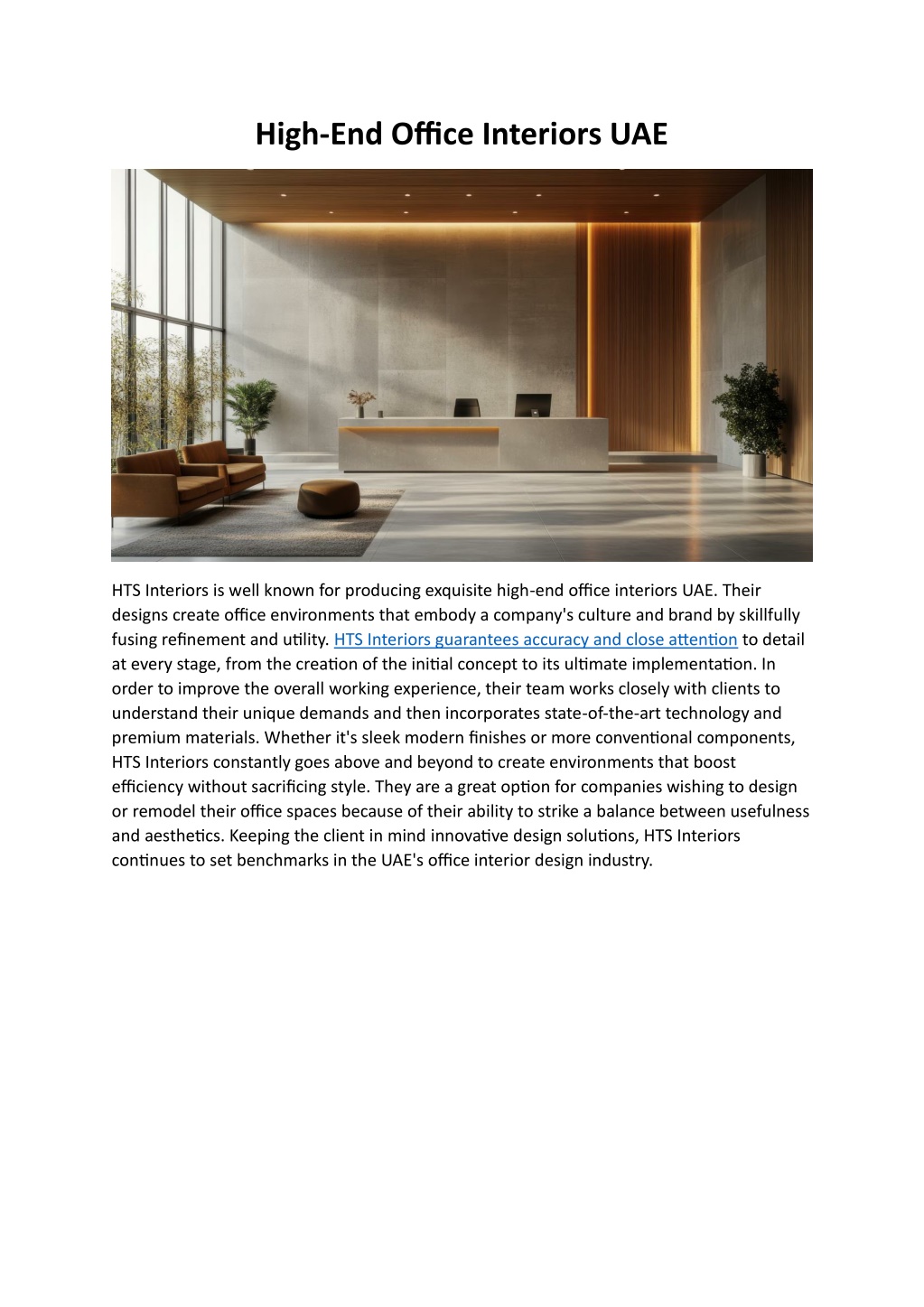 High-End Office Interiors UAE

HTS Interiors is well known for producing exquisite high-end office interiors UAE. Their designs create office environments that embody a company's culture and brand by skillfully fusing refinement and utility. HTS Interiors guarantees accuracy and close attention to detail at every stage, from the creation of the initial concept to its ultimate implementation. In order to improve the overall working experience, their team works closely with clients to understand their unique demands and then incorporates state-of-the-art technology and premium materials. Whether it's sleek modern finishes or more conventional components, HTS Interiors constantly goes above and beyond to create environments that boost efficiency without sacrificing style. They are a great option for companies wishing to design or remodel their office spaces because of their ability to strike a balance between usefulness and aesthetics. Keeping the client in mind innovative design solutions, HTS Interiors continues to set benchmarks in the UAE's office interior design industry.